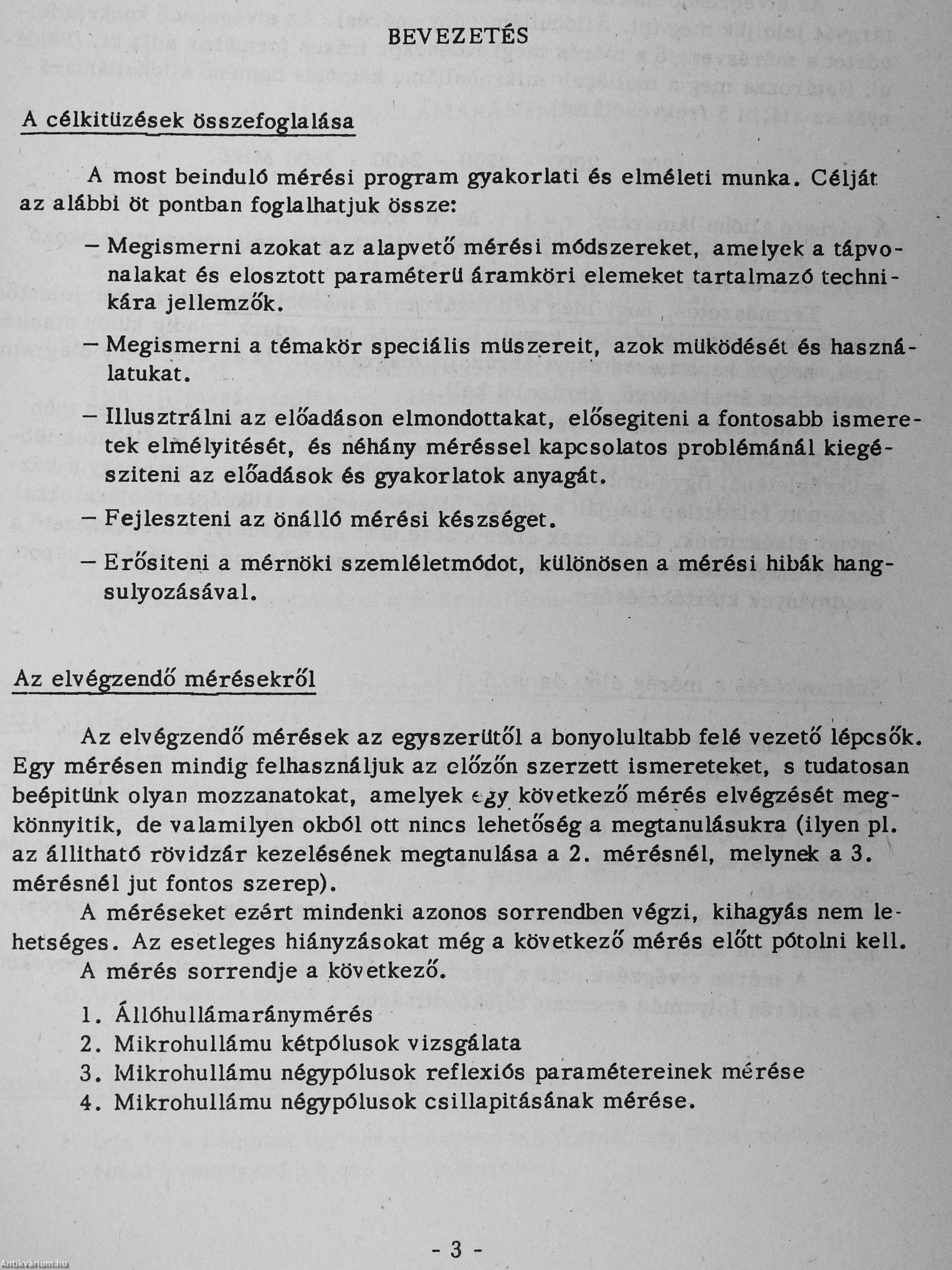 BEVEZETÉS

A célkitüzések összefoglalása

A most beinduló mérési program gyakorlati és elméleti munka. Célját az alábbi öt pontban foglalhatjuk össze:

– Megismerni azokat az alapvető mérési módszereket, amelyek a tápvonalakat és elosztott paraméterü áramköri elemeket tartalmazó technikára jellemzők.

– Megismerni a témakör speciális müszereit, azok müködését és használatukat.

– Illusztrálni az előadáson elmondottakat, elősegiteni a fontosabb ismeretek elmélyitését, és néhány méréssel kapcsolatos problémánál kiegésziteni az előadások és gyakorlatok anyagát.

– Fejleszteni az önálló mérési készséget.

– Erősiteni a mérnöki szemléletmódot, különösen a mérési hibák hangsulyozásával.

Az elvégzendő mérésekről

Az elvégzendő mérések az egyszerütől a bonyolultabb felé vezető lépcsők. Egy mérésen mindig felhasználjuk az előzőn szerzett ismereteket, s tudatosan beépitünk olyan mozzanatokat, amelyek egy következő mérés elvégzését megkönnyitik, de valamilyen okból ott nincs lehetőség a megtanulásukra (ilyen pl. az állitható rövidzár kezelésének megtanulása a 2. mérésnél, melynek a 3. mérésnél jut fontos szerep).

A méréseket ezért mindenki azonos sorrendben végzi, kihagyás nem lehetséges. Az esetleges hiányzásokat még a következő mérés előtt pótolni kell.

A mérés sorrendje a következő.

1. Állóhullámaránymérés
2. Mikrohullámu kétpólusok vizsgálata
3. Mikrohullámu négypólusok reflexiós paramétereinek mérése
4. Mikrohullámu négypólusok csillapitásának mérése.

- 3 -

Antikvárium.hu